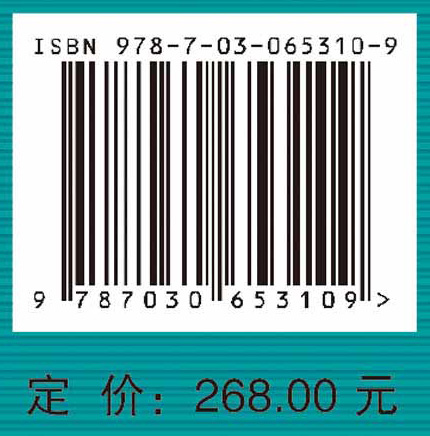 ISBN 978-7-03-065310-9

9 787030 653109 >

定 价: 268.00 元